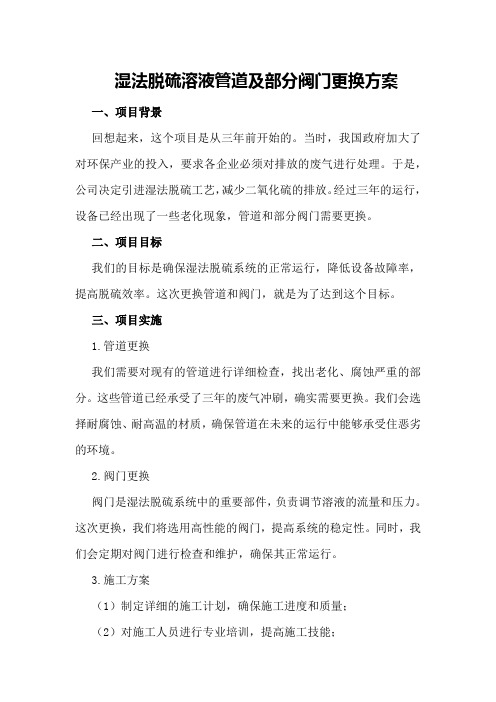 湿法脱硫溶液管道及部分阀门更换方案

一、项目背景

回想起来，这个项目是从三年前开始的。当时，我国政府加大了对环保产业的投入，要求各企业必须对排放的废气进行处理。于是，公司决定引进湿法脱硫工艺，减少二氧化硫的排放。经过三年的运行，设备已经出现了一些老化现象，管道和部分阀门需要更换。

二、项目目标

我们的目标是确保湿法脱硫系统的正常运行，降低设备故障率，提高脱硫效率。这次更换管道和阀门，就是为了达到这个目标。

三、项目实施

1.管道更换

我们需要对现有的管道进行详细检查，找出老化、腐蚀严重的部分。这些管道已经承受了三年的废气冲刷，确实需要更换。我们会选择耐腐蚀、耐高温的材质，确保管道在未来的运行中能够承受住恶劣的环境。

2.阀门更换

阀门是湿法脱硫系统中的重要部件，负责调节溶液的流量和压力。这次更换，我们将选用高性能的阀门，提高系统的稳定性。同时，我们会定期对阀门进行检查和维护，确保其正常运行。

3.施工方案

（1）制定详细的施工计划，确保施工进度和质量；

（2）对施工人员进行专业培训，提高施工技能；